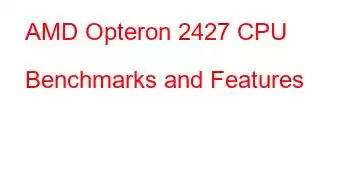 AMD Opteron 2427 CPU Benchmarks and Features